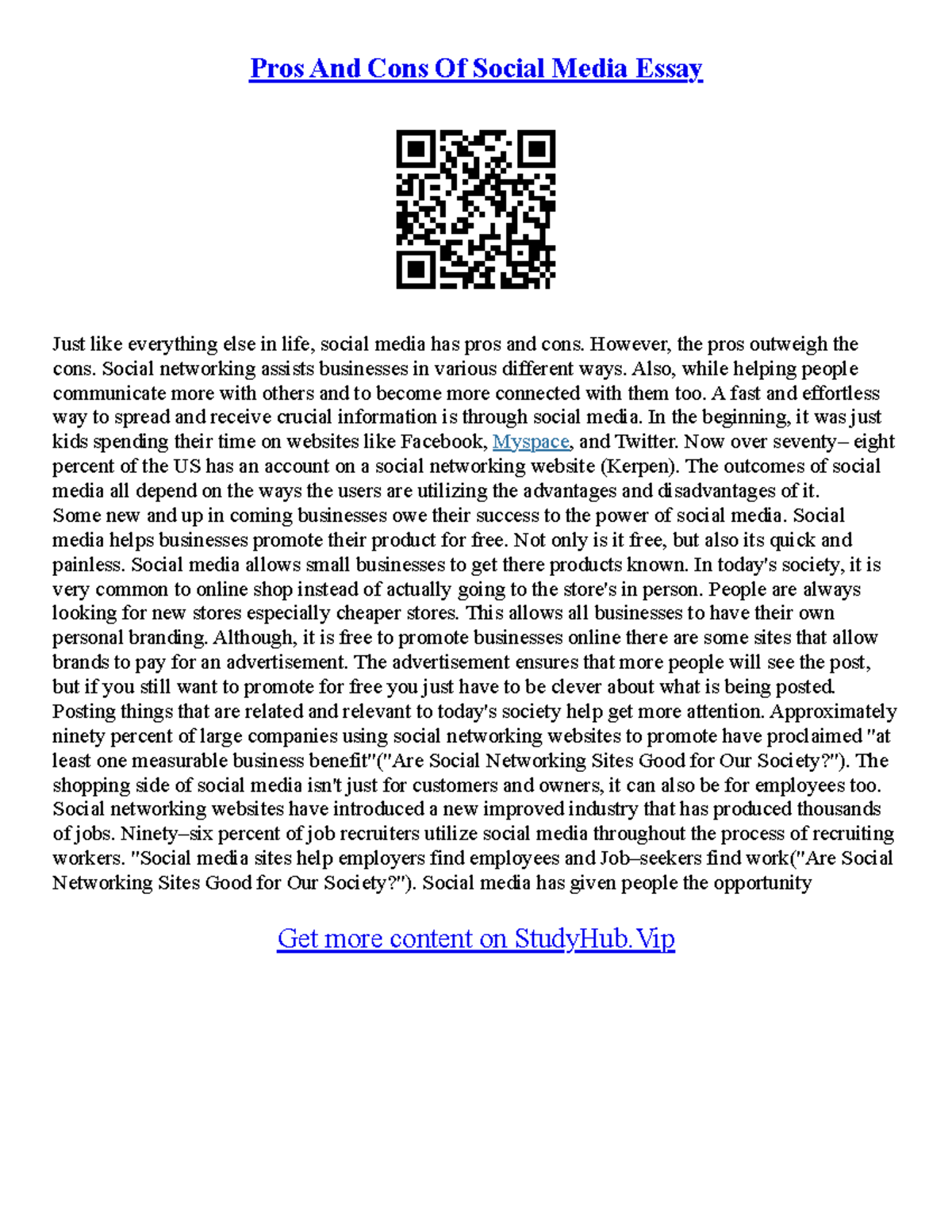 Pros And Cons Of Social Media Essay

Just like everything else in life, social media has pros and cons. However, the pros outweigh the cons. Social networking assists businesses in various different ways. Also, while helping people communicate more with others and to become more connected with them too. A fast and effortless way to spread and receive crucial information is through social media. In the beginning, it was just kids spending their time on websites like Facebook, Myspace, and Twitter. Now over seventy– eight percent of the US has an account on a social networking website (Kerpen). The outcomes of social media all depend on the ways the users are utilizing the advantages and disadvantages of it.
Some new and up in coming businesses owe their success to the power of social media. Social media helps businesses promote their product for free. Not only is it free, but also its quick and painless. Social media allows small businesses to get there products known. In today's society, it is very common to online shop instead of actually going to the store's in person. People are always looking for new stores especially cheaper stores. This allows all businesses to have their own personal branding. Although, it is free to promote businesses online there are some sites that allow brands to pay for an advertisement. The advertisement ensures that more people will see the post, but if you still want to promote for free you just have to be clever about what is being posted. Posting things that are related and relevant to today's society help get more attention. Approximately ninety percent of large companies using social networking websites to promote have proclaimed "at least one measurable business benefit"("Are Social Networking Sites Good for Our Society?"). The shopping side of social media isn't just for customers and owners, it can also be for employees too. Social networking websites have introduced a new improved industry that has produced thousands of jobs. Ninety–six percent of job recruiters utilize social media throughout the process of recruiting workers. "Social media sites help employers find employees and Job–seekers find work("Are Social Networking Sites Good for Our Society?"). Social media has given people the opportunity

Get more content on StudyHub.Vip